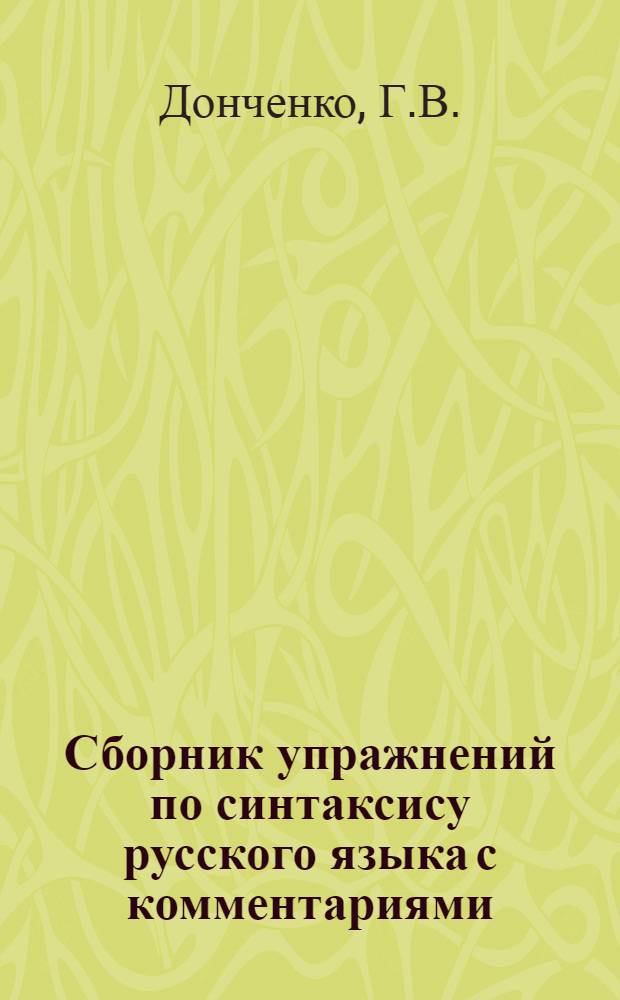 Донченко, Г.В.

Сборник упражнений по синтаксису русского языка с комментариями